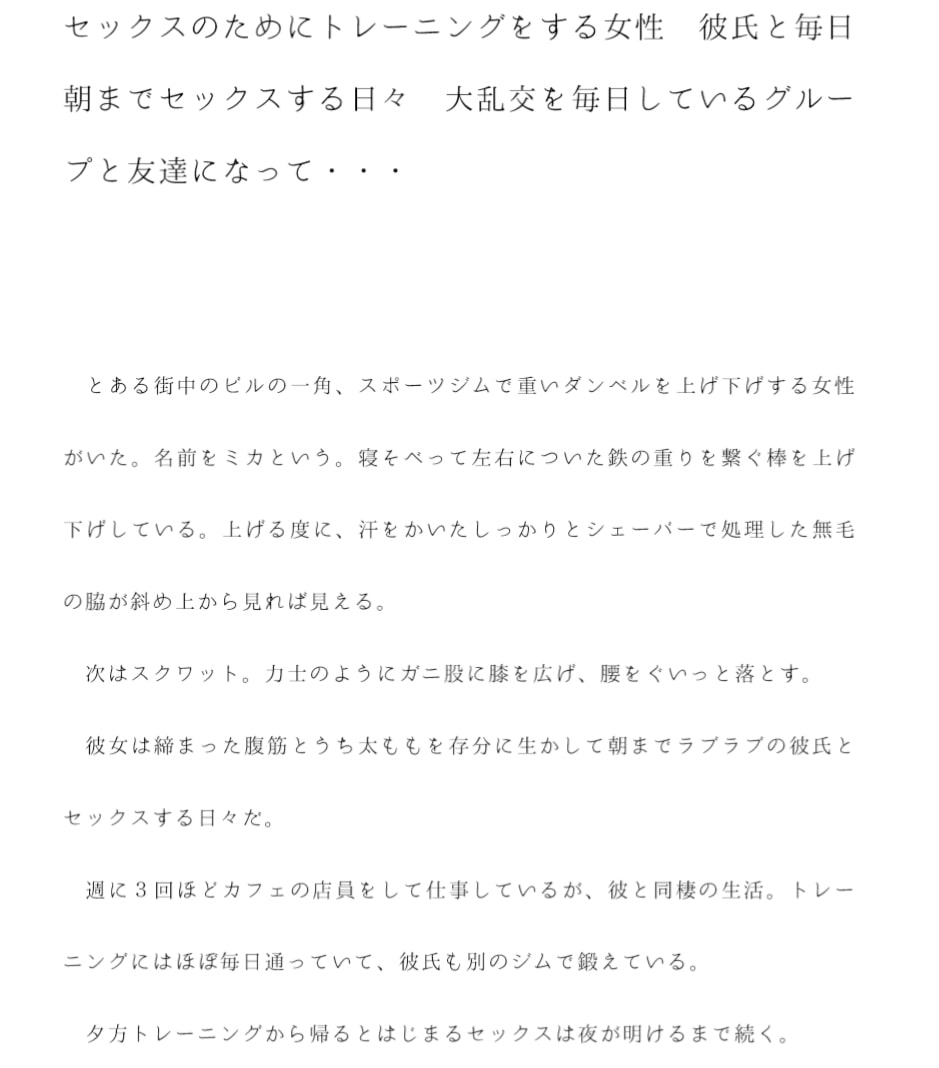 セックスのためにトレーニングをする女性　彼氏と毎日朝までセックスする日々　大乱交を毎日しているグループと友達になって・・・

　とある街中のビルの一角、スポーツジムで重いダンベルを上げ下げする女性がいた。名前をミカという。寝そべって左右についた鉄の重りを繋ぐ棒を上げ下げしている。上げる度に、汗をかいたしっかりとシェーバーで処理した無毛の脇が斜め上から見れば見える。

　次はスクワット。力士のようにガニ股に膝を広げ、腰をぐいっと落とす。

　彼女は締まった腹筋とうち太ももを存分に生かして朝までラブラブの彼氏とセックスする日々だ。

　週に３回ほどカフェの店員をして仕事しているが、彼と同棲の生活。トレーニングにはほぼ毎日通っていて、彼氏も別のジムで鍛えている。

　夕方トレーニングから帰るとはじまるセックスは夜が明けるまで続く。